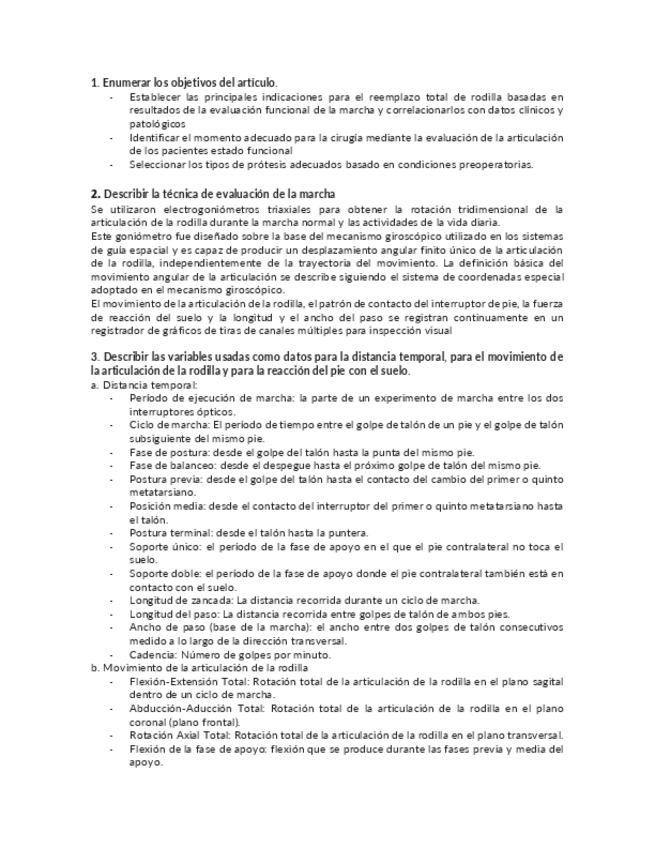 1. Enumerar los objetivos del articulo.

- Establecer las principales indicaciones para el reemplazo total de rodilla basadas en resultados de la evaluación funcional de la marcha y correlacionarlos con datos clínicos y patológicos
- Identificar el momento adecuado para la cirugía mediante la evaluación de la articulación de los pacientes estado funcional
- Seleccionar los tipos de prótesis adecuados basado en condiciones preoperatorias.

2. Describir la técnica de evaluación de la marcha

Se utilizaron electrogoniómetros triaxiales para obtener la rotación tridimensional de la articulación de la rodilla durante la marcha normal y las actividades de la vida diaria.

Este goniómetro fue diseñado sobre la base del mecanismo giroscópico utilizado en los sistemas de guía espacial y es capaz de producir un desplazamiento angular finito único de la articulación de la rodilla, independientemente de la trayectoria del movimiento. La definición básica del movimiento angular de la articulación se describe siguiendo el sistema de coordenadas especial adoptado en el mecanismo giroscópico.

El movimiento de la articulación de la rodilla, el patrón de contacto del interruptor de pie, la fuerza de reacción del suelo y la longitud y el ancho del paso se registran continuamente en un registrador de gráficos de tiras de canales múltiples para inspección visual

3. Describir las variables usadas como datos para la distancia temporal, para el movimiento de la articulación de la rodilla y para la reacción del pie con el suelo.

a. Distancia temporal:

- Período de ejecución de marcha: la parte de un experimento de marcha entre los dos interruptores ópticos.
- Ciclo de marcha: El período de tiempo entre el golpe de talón de un pie y el golpe de talón subsiguiente del mismo pie.
- Fase de postura: desde el golpe del talón hasta la punta del mismo pie.
- Fase de balanceo: desde el despegue hasta el próximo golpe de talón del mismo pie.
- Postura previa: desde el golpe del talón hasta el contacto del cambio del primer o quinto metatarsiano.
- Posición media: desde el contacto del interruptor del primer o quinto metatarsiano hasta el talón.
- Postura terminal: desde el talón hasta la puntera.
- Soporte único: el período de la fase de apoyo en el que el pie contralateral no toca el suelo.
- Soporte doble: el período de la fase de apoyo donde el pie contralateral también está en contacto con el suelo.
- Longitud de zancada: La distancia recorrida durante un ciclo de marcha.
- Longitud del paso: La distancia recorrida entre golpes de talón de ambos pies.
- Ancho de paso (base de la marcha): el ancho entre dos golpes de talón consecutivos medido a lo largo de la dirección transversal.
- Cadencia: Número de golpes por minuto.

b. Movimiento de la articulación de la rodilla

- Flexión-Extensión Total: Rotación total de la articulación de la rodilla en el plano sagital dentro de un ciclo de marcha.
- Abducción-Aducción Total: Rotación total de la articulación de la rodilla en el plano coronal (plano frontal).
- Rotación Axial Total: Rotación total de la articulación de la rodilla en el plano transversal.
- Flexión de la fase de apoyo: flexión que se produce durante las fases previa y media del apoyo.